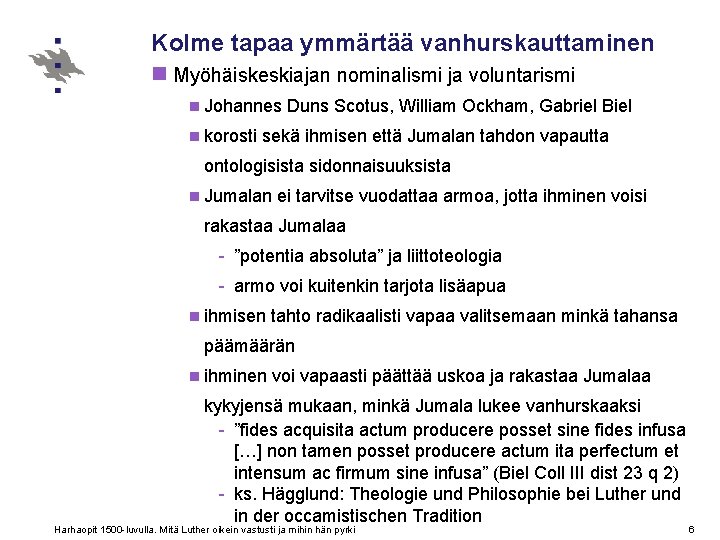 Kolme tapaa ymmärtää vanhurskauttaminen

Myöhäiskeskiajan nominalismi ja voluntarismi

Johannes Duns Scotus, William Ockham, Gabriel Biel

korosti sekä ihmisen että Jumalan tahdon vapautta ontologisista sidonnaisuuksista

Jumalan ei tarvitse vuodattaa armoa, jotta ihminen voisi rakastaa Jumalaa

- ”potentia absoluta” ja liittoteologia

- armo voi kuitenkin tarjota lisäapua

ihmisen tahto radikaalisti vapaa valitsemaan minkä tahansa päämäärän

ihminen voi vapaasti päättää uskoa ja rakastaa Jumalaa kykyjensä mukaan, minkä Jumala lukee vanhurskaaksi

- ”fides acquisita actum producere posset sine fides infusa […] non tamen posset producere actum ita perfectum et intensum ac firmum sine infusa” (Biel Coll III dist 23 q 2)

- ks. Hägglund: Theologie und Philosophie bei Luther und in der occamistischen Tradition

Harhaopit 1500-luvulla. Mitä Luther oikein vastusti ja mihin hän pyrki

6